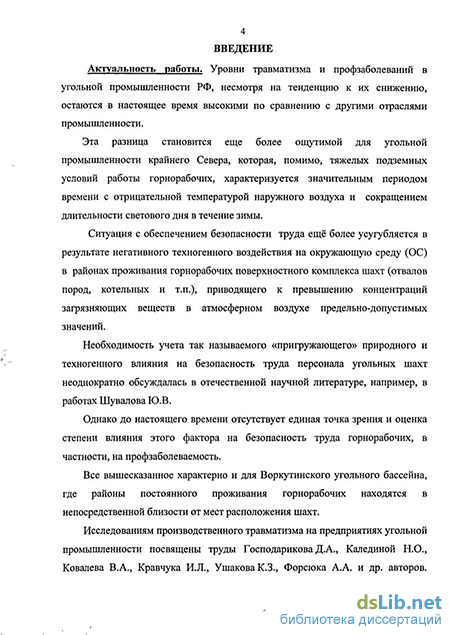 4

ВВЕДЕНИЕ

Актуальность работы. Уровни травматизма и профзаболеваний в угольной промышленности РФ, несмотря на тенденцию к их снижению, остаются в настоящее время высокими по сравнению с другими отраслями промышленности.

Эта разница становится еще более ощутимой для угольной промышленности крайнего Севера, которая, помимо, тяжелых подземных условий работы горнорабочих, характеризуется значительным периодом времени с отрицательной температурой наружного воздуха и сокращением длительности светового дня в течение зимы.

Ситуация с обеспечением безопасности труда ещё более усугубляется в результате негативного техногенного воздействия на окружающую среду (ОС) в районах проживания горнорабочих поверхностного комплекса шахт (отвалов пород, котельных и т.п.), приводящего к превышению концентраций загрязняющих веществ в атмосферном воздухе предельно-допустимых значений.

Необходимость учета так называемого «пригружающего» природного и техногенного влияния на безопасность труда персонала угольных шахт неоднократно обсуждалась в отечественной научной литературе, например, в работах Шувалова Ю.В.

Однако до настоящего времени отсутствует единая точка зрения и оценка степени влияния этого фактора на безопасность труда горнорабочих, в частности, на профзаболеваемость.

Все вышесказанное характерно и для Воркутинского угольного бассейна, где районы постоянного проживания горнорабочих находятся в непосредственной близости от мест расположения шахт.

Исследованиям производственного травматизма на предприятиях угольной промышленности посвящены труды Господарикова Д.А., Калединой Н.О., Ковалева В.А., Кравчука И.Л., Ушакова К.З., Форсюка А.А. и др. авторов.

dsLib.net
библиотека диссертаций